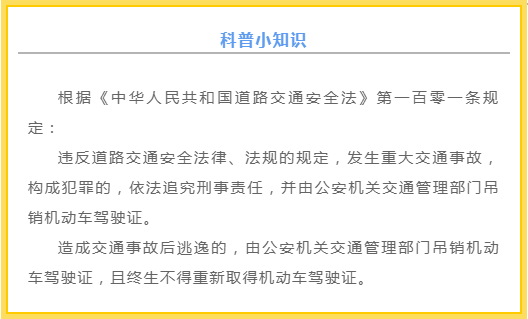 科普小知识

根据《中华人民共和国道路交通安全法》第一百零一条规定：

违反道路交通安全法律、法规的规定，发生重大交通事故，构成犯罪的，依法追究刑事责任，并由公安机关交通管理部门吊销机动车驾驶证。

造成交通事故后逃逸的，由公安机关交通管理部门吊销机动车驾驶证，且终生不得重新取得机动车驾驶证。